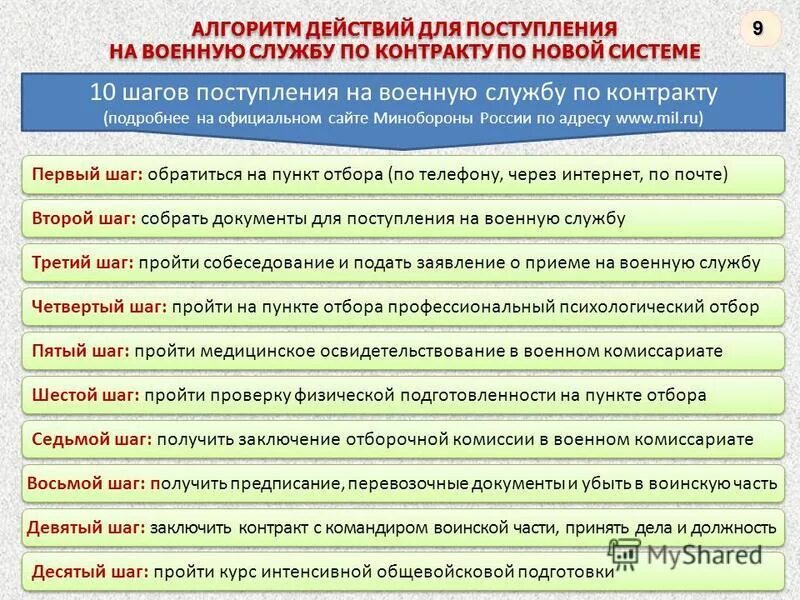 АЛГОРИТМ ДЕЙСТВИЙ ДЛЯ ПОСТУПЛЕНИЯ НА ВОЕННУЮ СЛУЖБУ ПО КОНТРАКТУ ПО НОВОЙ СИСТЕМЕ

9

10 шагов поступления на военную службу по контракту
(подробнее на официальном сайте Минобороны России по адресу www.mil.ru)

Первый шаг: обратиться на пункт отбора (по телефону, через интернет, по почте)

Второй шаг: собрать документы для поступления на военную службу

Третий шаг: пройти собеседование и подать заявление о приеме на военную службу

Четвертый шаг: пройти на пункте отбора профессиональный психологический отбор

Пятый шаг: пройти медицинское освидетельствование в военном комиссариате

Шестой шаг: пройти проверку физической подготовленности на пункте отбора

Седьмой шаг: получить заключение отборочной комиссии в военном комиссариате

Восьмой шаг: получить предписание, перевозочные документы и убыть в воинскую часть

Девятый шаг: заключить контракт с командиром воинской части, принять дела и должность

Десятый шаг: пройти курс интенсивной общевойсковой подготовки

MyShared